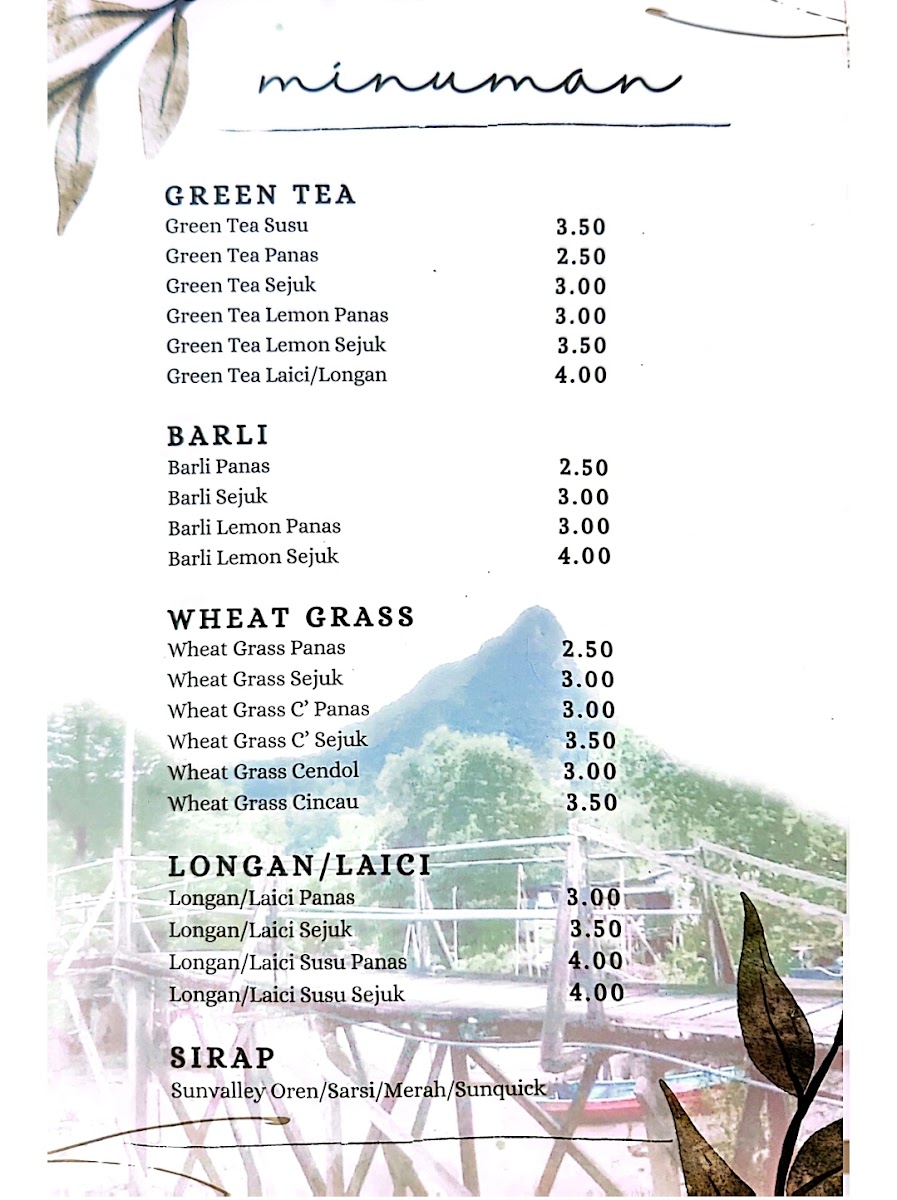 minuman

GREEN TEA

| | |
|---|---|
| Green Tea Susu | 3.50 |
| Green Tea Panas | 2.50 |
| Green Tea Sejuk | 3.00 |
| Green Tea Lemon Panas | 3.00 |
| Green Tea Lemon Sejuk | 3.50 |
| Green Tea Laici/Longan | 4.00 |

BARLI

| | |
|---|---|
| Barli Panas | 2.50 |
| Barli Sejuk | 3.00 |
| Barli Lemon Panas | 3.00 |
| Barli Lemon Sejuk | 4.00 |

WHEAT GRASS

| | |
|---|---|
| Wheat Grass Panas | 2.50 |
| Wheat Grass Sejuk | 3.00 |
| Wheat Grass C' Panas | 3.00 |
| Wheat Grass C' Sejuk | 3.50 |
| Wheat Grass Cendol | 3.00 |
| Wheat Grass Cincau | 3.50 |

LONGAN/LAICI

| | |
|---|---|
| Longan/Laici Panas | 3.00 |
| Longan/Laici Sejuk | 3.50 |
| Longan/Laici Susu Panas | 4.00 |
| Longan/Laici Susu Sejuk | 4.00 |

SIRAP

Sunvalley Oren/Sarsi/Merah/Sunquick